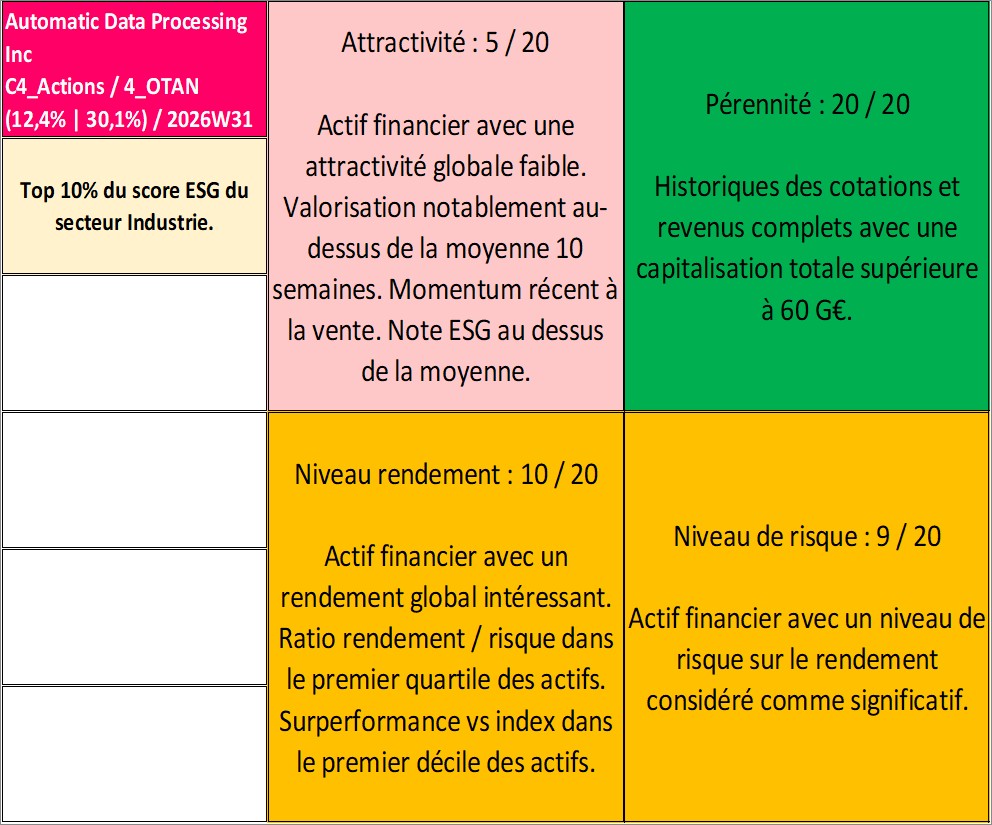 Automatic Data Processing Inc
C4_Actions / 4_OTAN
(12,4% | 30,1%) / 2026W31

Top 10% du score ESG du secteur Industrie.

Attractivité : 5 / 20

Actif financier avec une attractivité globale faible. Valorisation notablement au-dessus de la moyenne 10 semaines. Momentum récent à la vente. Note ESG au dessus de la moyenne.

Pérennité : 20 / 20

Historiques des cotations et revenus complets avec une capitalisation totale supérieure à 60 G€.

Niveau rendement : 10 / 20

Actif financier avec un rendement global intéressant. Ratio rendement / risque dans le premier quartile des actifs. Surperformance vs index dans le premier décile des actifs.

Niveau de risque : 9 / 20

Actif financier avec un niveau de risque sur le rendement considéré comme significatif.